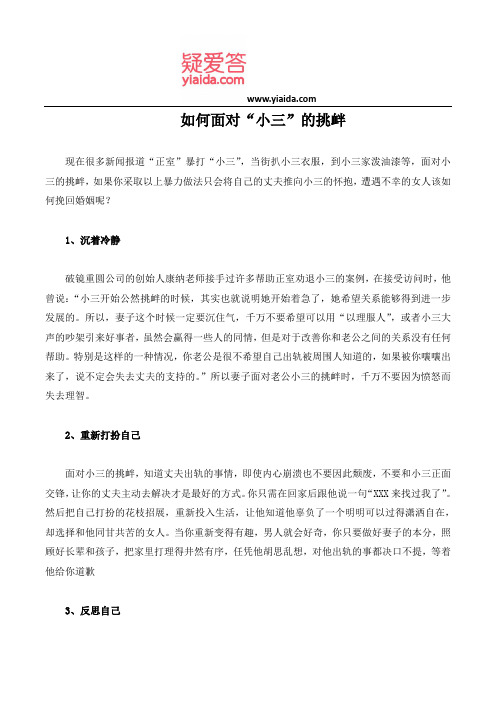 疑爱答
yiaida.com

www.yiaida.com

如何面对“小三”的挑衅

现在很多新闻报道“正室”暴打“小三”，当街扒小三衣服，到小三家泼油漆等，面对小三的挑衅，如果你采取以上暴力做法只会将自己的丈夫推向小三的怀抱，遭遇不幸的女人该如何挽回婚姻呢？

1、沉着冷静

破镜重圆公司的创始人康纳老师接手过许多帮助正室劝退小三的案例，在接受访问时，他曾说：“小三开始公然挑衅的时候，其实也就说明她开始着急了，她希望关系能够得到进一步发展的。所以，妻子这个时候一定要沉住气，千万不要希望可以用“以理服人”，或者小三大声的吵架引来好事者，虽然会赢得一些人的同情，但是对于改善你和老公之间的关系没有任何帮助。特别是这样的一种情况，你老公是很不希望自己出轨被周围人知道的，如果被你嚷嚷出来了，说不定会失去丈夫的支持的。”所以妻子面对老公小三的挑衅时，千万不要因为愤怒而失去理智。

2、重新打扮自己

面对小三的挑衅，知道丈夫出轨的事情，即使内心崩溃也不要因此颓废，不要和小三正面交锋，让你的丈夫主动去解决才是最好的方式。你只需在回家后跟他说一句“XXX 来找过我了”。然后把自己打扮的花枝招展，重新投入生活，让他知道他辜负了一个明明可以过得潇洒自在，却选择和他同甘共苦的女人。当你重新变得有趣，男人就会好奇，你只要做好妻子的本分，照顾好长辈和孩子，把家里打理得井然有序，任凭他胡思乱想，对他出轨的事都决口不提，等着他给你道歉

3、反思自己